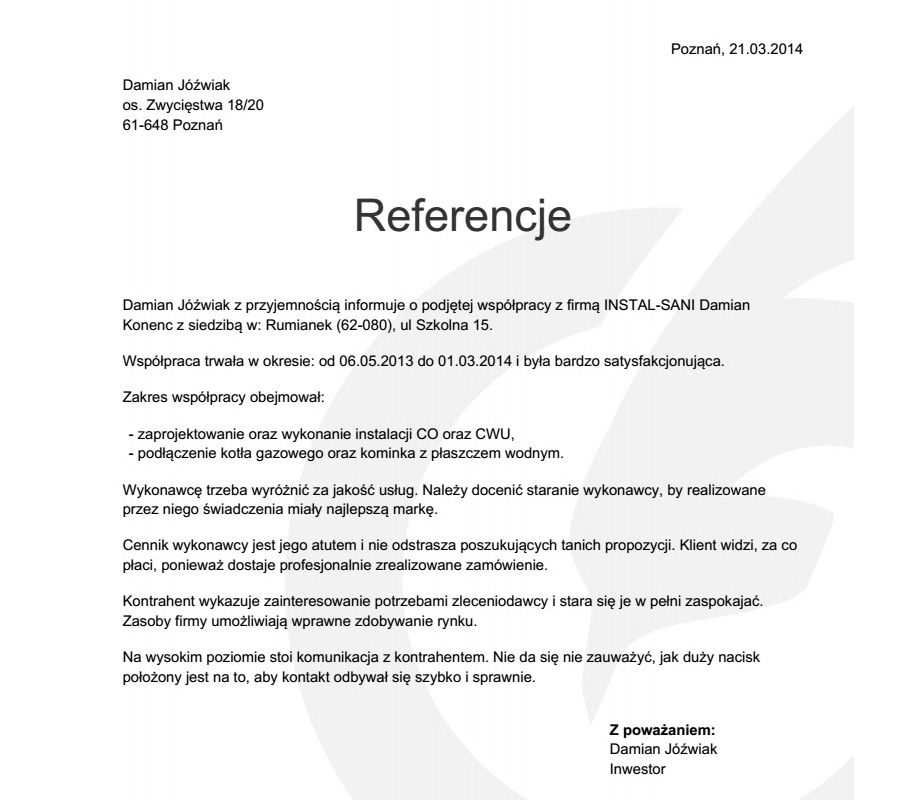 Poznań, 21.03.2014

Damian Jóźwiak
os. Zwycięstwa 18/20
61-648 Poznań

Referencje

Damian Jóźwiak z przyjemnością informuje o podjętej współpracy z firmą INSTAL-SANI Damian Konenc z siedzibą w: Rumianek (62-080), ul Szkolna 15.

Współpraca trwała w okresie: od 06.05.2013 do 01.03.2014 i była bardzo satysfakcjonująca.

Zakres współpracy obejmował:

- zaprojektowanie oraz wykonanie instalacji CO oraz CWU,
- podłączenie kotła gazowego oraz kominka z płaszczem wodnym.

Wykonawcę trzeba wyróżnić za jakość usług. Należy docenić staranie wykonawcy, by realizowane przez niego świadczenia miały najlepszą markę.

Cennik wykonawcy jest jego atutem i nie odstrasza poszukujących tanich propozycji. Klient widzi, za co płaci, ponieważ dostaje profesjonalnie zrealizowane zamówienie.

Kontrahent wykazuje zainteresowanie potrzebami zleceniodawcy i stara się je w pełni zaspokajać. Zasoby firmy umożliwiają wprawne zdobywanie rynku.

Na wysokim poziomie stoi komunikacja z kontrahentem. Nie da się nie zauważyć, jak duży nacisk położony jest na to, aby kontakt odbywał się szybko i sprawnie.

Z poważaniem:
Damian Jóźwiak
Inwestor